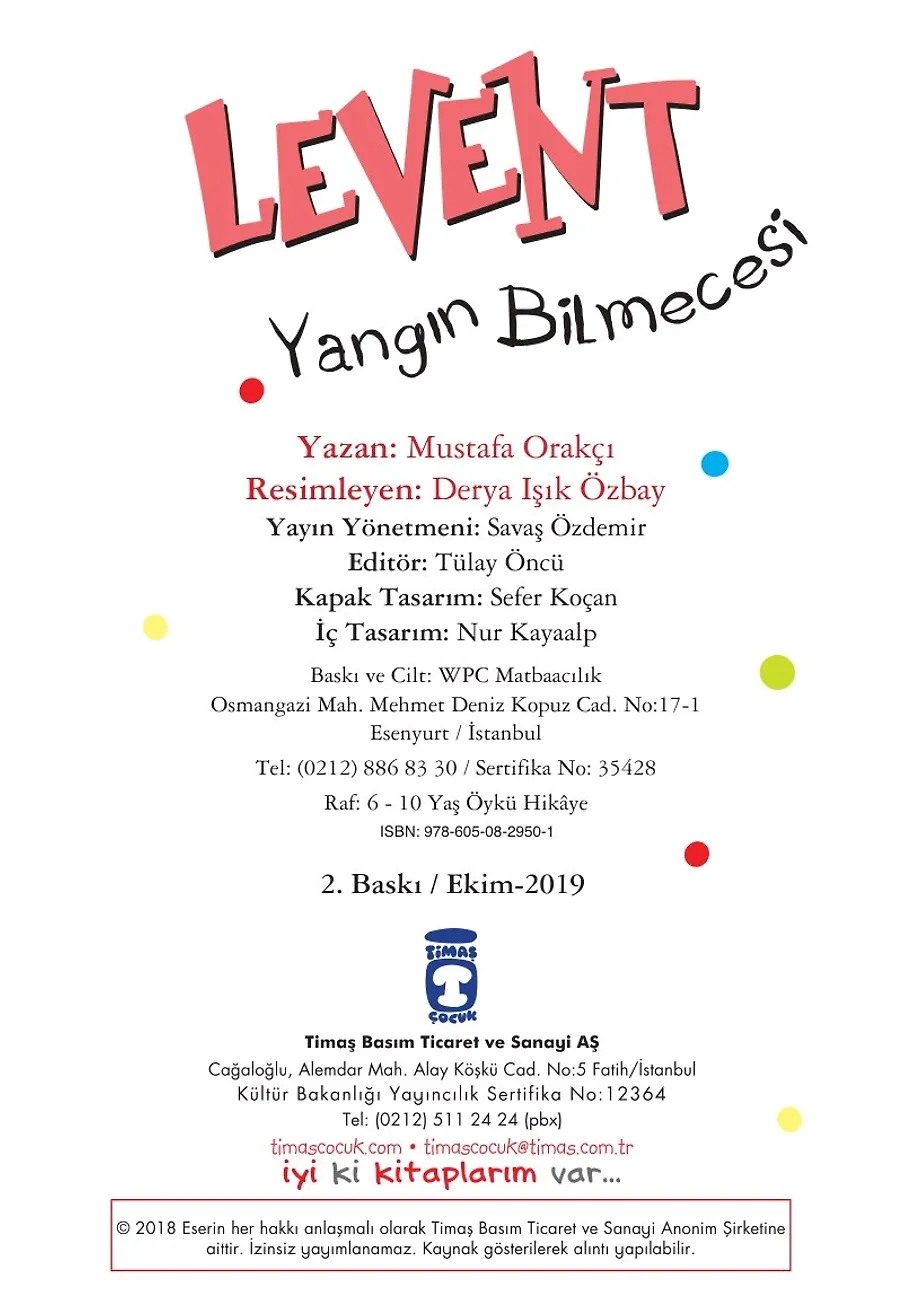 LEVENT

Yangın Bilmecesi

Yazan: Mustafa Orakçı
Resimleyen: Derya Işık Özbay
Yayın Yönetmeni: Savaş Özdemir
Editör: Tülay Öncü
Kapak Tasarım: Sefer Koçan
İç Tasarım: Nur Kayaalp

Baskı ve Cilt: WPC Matbaacılık
Osmangazi Mah. Mehmet Deniz Kopuz Cad. No:17-1
Esenyurt / İstanbul
Tel: (0212) 886 83 30 / Sertifika No: 35428
Raf: 6 - 10 Yaş Öykü Hikâye
ISBN: 978-605-08-2950-1

2. Baskı / Ekim-2019

TİMAŞ
ÇOCUK

Timaş Basım Ticaret ve Sanayi AŞ
Cağaloğlu, Alemdar Mah. Alay Köşkü Cad. No:5 Fatih/İstanbul
Kültür Bakanlığı Yayıncılık Sertifika No:12364
Tel: (0212) 511 24 24 (pbx)
timascocuk.com • timascocuk@timas.com.tr
iyi ki kitaplarım var...

© 2018 Eserin her hakkı anlaşmalı olarak Timaş Basım Ticaret ve Sanayi Anonim Şirketine aittir. İzinsiz yayımlanamaz. Kaynak gösterilerek alıntı yapılabilir.